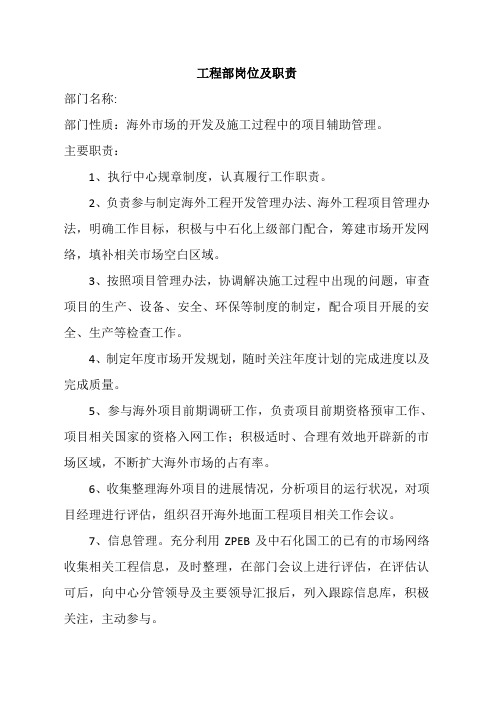 工程部岗位及职责

部门名称:

部门性质：海外市场的开发及施工过程中的项目辅助管理。

主要职责：

1、执行中心规章制度，认真履行工作职责。

2、负责参与制定海外工程开发管理办法、海外工程项目管理办法，明确工作目标，积极与中石化上级部门配合，筹建市场开发网络，填补相关市场空白区域。

3、按照项目管理办法，协调解决施工过程中出现的问题，审查项目的生产、设备、安全、环保等制度的制定，配合项目开展的安全、生产等检查工作。

4、制定年度市场开发规划，随时关注年度计划的完成进度以及完成质量。

5、参与海外项目前期调研工作，负责项目前期资格预审工作、项目相关国家的资格入网工作；积极适时、合理有效地开辟新的市场区域，不断扩大海外市场的占有率。

6、收集整理海外项目的进展情况，分析项目的运行状况，对项目经理进行评估，组织召开海外地面工程项目相关工作会议。

7、信息管理。充分利用 ZPEB 及中石化国工的已有的市场网络收集相关工程信息，及时整理，在部门会议上进行评估，在评估认可后，向中心分管领导及主要领导汇报后，列入跟踪信息库，积极关注，主动参与。